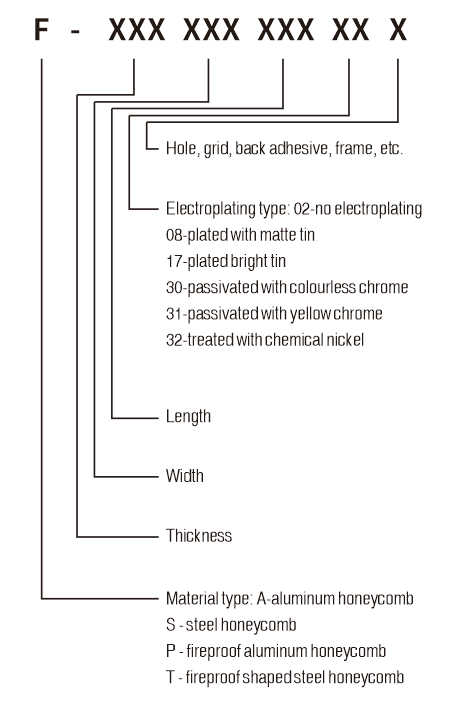 F - XXX XXX XXX XX X

Hole, grid, back adhesive, frame, etc.

Electroplating type: 02-no electroplating
08-plated with matte tin
17-plated bright tin
30-passivated with colourless chrome
31-passivated with yellow chrome
32-treated with chemical nickel

Length

Width

Thickness

Material type: A-aluminum honeycomb
S - steel honeycomb
P - fireproof aluminum honeycomb
T - fireproof shaped steel honeycomb